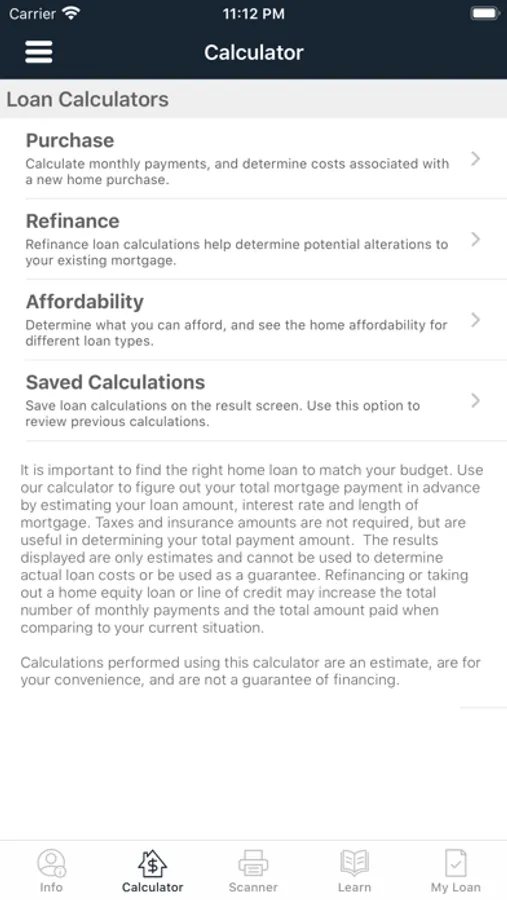 Carrier 11:12 PM

Calculator

Loan Calculators

Purchase
Calculate monthly payments, and determine costs associated with a new home purchase.

Refinance
Refinance loan calculations help determine potential alterations to your existing mortgage.

Affordability
Determine what you can afford, and see the home affordability for different loan types.

Saved Calculations
Save loan calculations on the result screen. Use this option to review previous calculations.

It is important to find the right home loan to match your budget. Use our calculator to figure out your total mortgage payment in advance by estimating your loan amount, interest rate and length of mortgage. Taxes and insurance amounts are not required, but are useful in determining your total payment amount. The results displayed are only estimates and cannot be used to determine actual loan costs or be used as a guarantee. Refinancing or taking out a home equity loan or line of credit may increase the total number of monthly payments and the total amount paid when comparing to your current situation.

Calculations performed using this calculator are an estimate, are for your convenience, and are not a guarantee of financing.

Info Calculator Scanner Learn My Loan